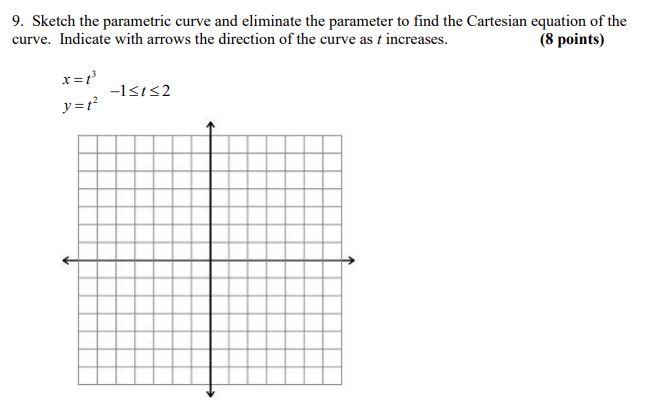 9. Sketch the parametric curve and eliminate the parameter to find the Cartesian equation of the curve. Indicate with arrows the direction of the curve as $t$ increases. **(8 points)**

$x = t^3$
$y = t^2$
$-1 \le t \le 2$